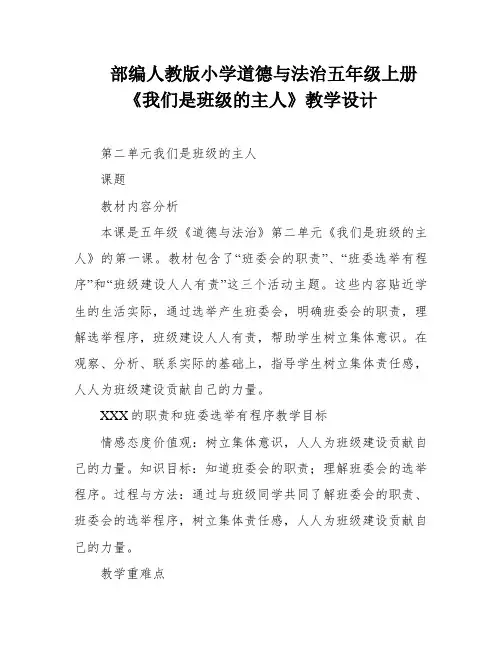 部编人教版小学道德与法治五年级上册《我们是班级的主人》教学设计

第二单元我们是班级的主人

课题

教材内容分析

本课是五年级《道德与法治》第二单元《我们是班级的主人》的第一课。教材包含了“班委会的职责”、“班委选举有程序”和“班级建设人人有责”这三个活动主题。这些内容贴近学生的生活实际，通过选举产生班委会，明确班委会的职责，理解选举程序，班级建设人人有责，帮助学生树立集体意识。在观察、分析、联系实际的基础上，指导学生树立集体责任感，人人为班级建设贡献自己的力量。

XXX的职责和班委选举有程序教学目标

情感态度价值观：树立集体意识，人人为班级建设贡献自己的力量。知识目标：知道班委会的职责；理解班委会的选举程序。过程与方法：通过与班级同学共同了解班委会的职责、班委会的选举程序，树立集体责任感，人人为班级建设贡献自己的力量。

教学重难点